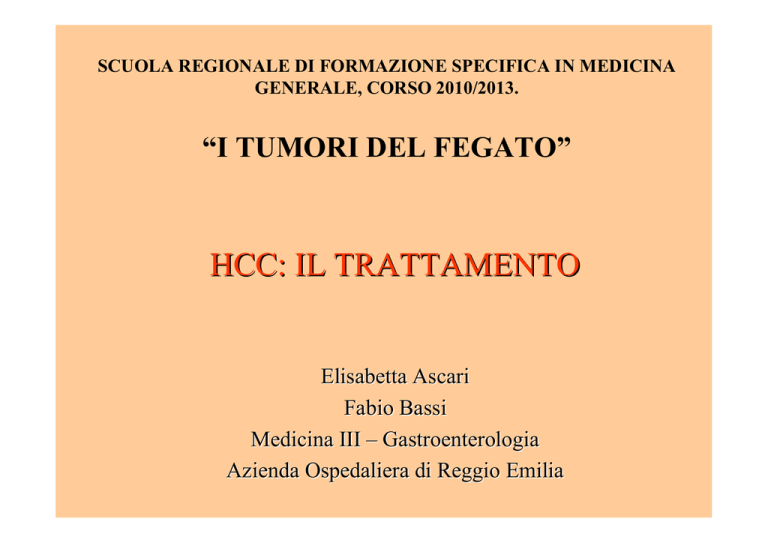 SCUOLA REGIONALE DI FORMAZIONE SPECIFICA IN MEDICINA GENERALE, CORSO 2010/2013.

“I TUMORI DEL FEGATO”

HCC: IL TRATTAMENTO

Elisabetta Ascari
Fabio Bassi
Medicina III – Gastroenterologia
Azienda Ospedaliera di Reggio Emilia